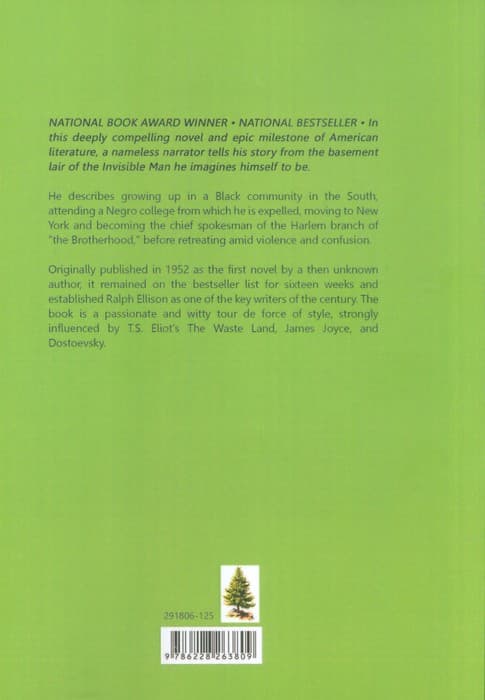 NATIONAL BOOK AWARD WINNER • NATIONAL BESTSELLER • In this deeply compelling novel and epic milestone of American literature, a nameless narrator tells his story from the basement lair of the Invisible Man he imagines himself to be.

He describes growing up in a Black community in the South, attending a Negro college from which he is expelled, moving to New York and becoming the chief spokesman of the Harlem branch of "the Brotherhood," before retreating amid violence and confusion.

Originally published in 1952 as the first novel by a then unknown author, it remained on the bestseller list for sixteen weeks and established Ralph Ellison as one of the key writers of the century. The book is a passionate and witty tour de force of style, strongly influenced by T.S. Eliot's The Waste Land, James Joyce, and Dostoevsky.

291806-125

9 786228 263809